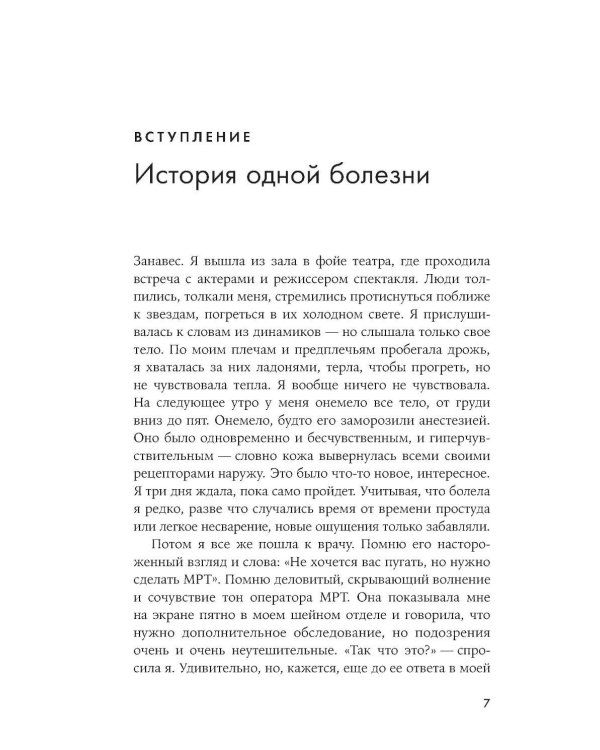 ВСТУПЛЕНИЕ

История одной болезни

Занавес. Я вышла из зала в фойе театра, где проходила встреча с актерами и режиссером спектакля. Люди толпились, толкали меня, стремились протиснуться поближе к звездам, погреться в их холодном свете. Я прислушивалась к словам из динамиков — но слышала только свое тело. По моим плечам и предплечьям пробегала дрожь, я хваталась за них ладонями, терла, чтобы прогреть, но не чувствовала тепла. Я вообще ничего не чувствовала. На следующее утро у меня онемело все тело, от груди вниз до пят. Онемело, будто его заморозили анестезией. Оно было одновременно и бесчувственным, и гиперчувствительным — словно кожа вывернулась всеми своими рецепторами наружу. Это было что-то новое, интересное. Я три дня ждала, пока само пройдет. Учитывая, что болела я редко, разве что случались время от времени простуда или легкое несварение, новые ощущения только забавляли.

Потом я все же пошла к врачу. Помню его настороженный взгляд и слова: «Не хочется вас пугать, но нужно сделать МРТ». Помню деловитый, скрывающий волнение и сочувствие тон оператора МРТ. Она показывала мне на экране пятно в моем шейном отделе и говорила, что нужно дополнительное обследование, но подозрения очень и очень неутешительные. «Так что это?» — спросила я. Удивительно, но, кажется, еще до ее ответа в моей

7